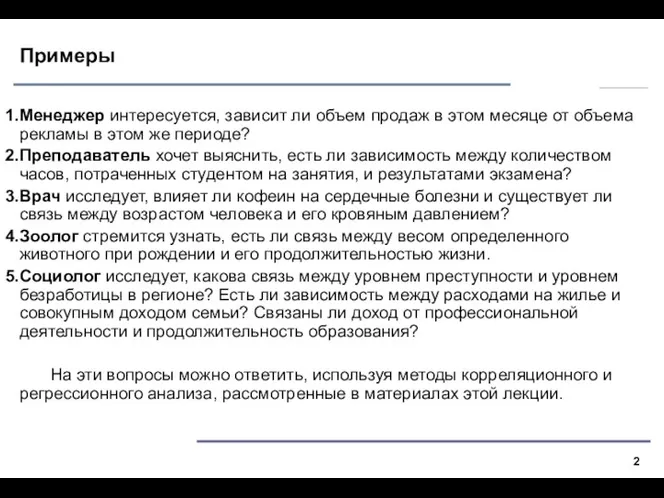 Примеры

1.Менеджер интересуется, зависит ли объем продаж в этом месяце от объема рекламы в этом же периоде?
2.Преподаватель хочет выяснить, есть ли зависимость между количеством часов, потраченных студентом на занятия, и результатами экзамена?
3.Врач исследует, влияет ли кофеин на сердечные болезни и существует ли связь между возрастом человека и его кровяным давлением?
4.Зоолог стремится узнать, есть ли связь между весом определенного животного при рождении и его продолжительностью жизни.
5.Социолог исследует, какова связь между уровнем преступности и уровнем безработицы в регионе? Есть ли зависимость между расходами на жилье и совокупным доходом семьи? Связаны ли доход от профессиональной деятельности и продолжительность образования?

На эти вопросы можно ответить, используя методы корреляционного и регрессионного анализа, рассмотренные в материалах этой лекции.

2